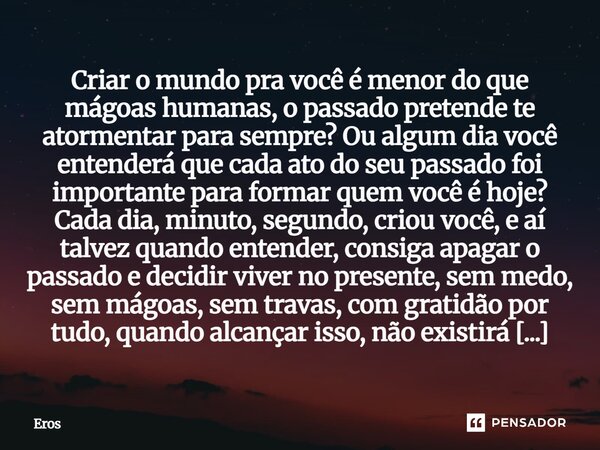 Criar o mundo pra você é menor do que mágoas humanas, o passado pretende te atormentar para sempre? Ou algum dia você entenderá que cada ato do seu passado foi importante para formar quem você é hoje? Cada dia, minuto, segundo, criou você, e aí talvez quando entender, consiga apagar o passado e decidir viver no presente, sem medo, sem mágoas, sem travas, com gratidão por tudo, quando alcançar isso, não existirá [...]

Eros

PENSADOR